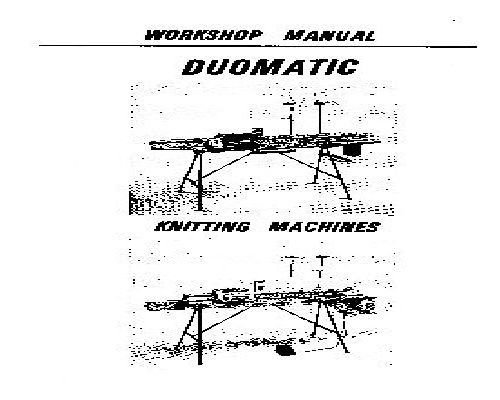 WORKSHOP MANUAL

DUOMATIC

KNITTING MACHINES